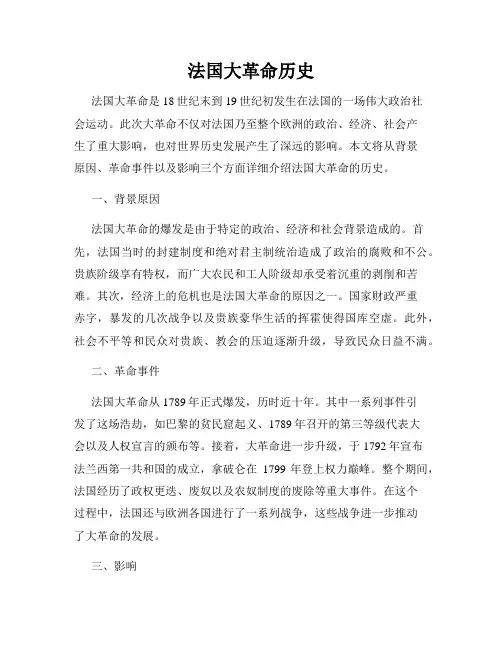 法国大革命历史

法国大革命是18世纪末到19世纪初发生在法国的一场伟大政治社会运动。此次大革命不仅对法国乃至整个欧洲的政治、经济、社会产生了重大影响，也对世界历史发展产生了深远的影响。本文将从背景原因、革命事件以及影响三个方面详细介绍法国大革命的历史。

一、背景原因

法国大革命的爆发是由于特定的政治、经济和社会背景造成的。首先，法国当时的封建制度和绝对君主制统治造成了政治的腐败和不公。贵族阶级享有特权，而广大农民和工人阶级却承受着沉重的剥削和苦难。其次，经济上的危机也是法国大革命的原因之一。国家财政严重赤字，暴发的几次战争以及贵族豪华生活的挥霍使得国库空虚。此外，社会不平等和民众对贵族、教会的压迫逐渐升级，导致民众日益不满。

二、革命事件

法国大革命从1789年正式爆发，历时近十年。其中一系列事件引发了这场浩劫，如巴黎的贫民窟起义、1789年召开的第三等级代表大会以及人权宣言的颁布等。接着，大革命进一步升级，于1792年宣布法兰西第一共和国的成立，拿破仑在 1799 年登上权力巅峰。整个期间，法国经历了政权更迭、废奴以及农奴制度的废除等重大事件。在这个过程中，法国还与欧洲各国进行了一系列战争，这些战争进一步推动了大革命的发展。

三、影响